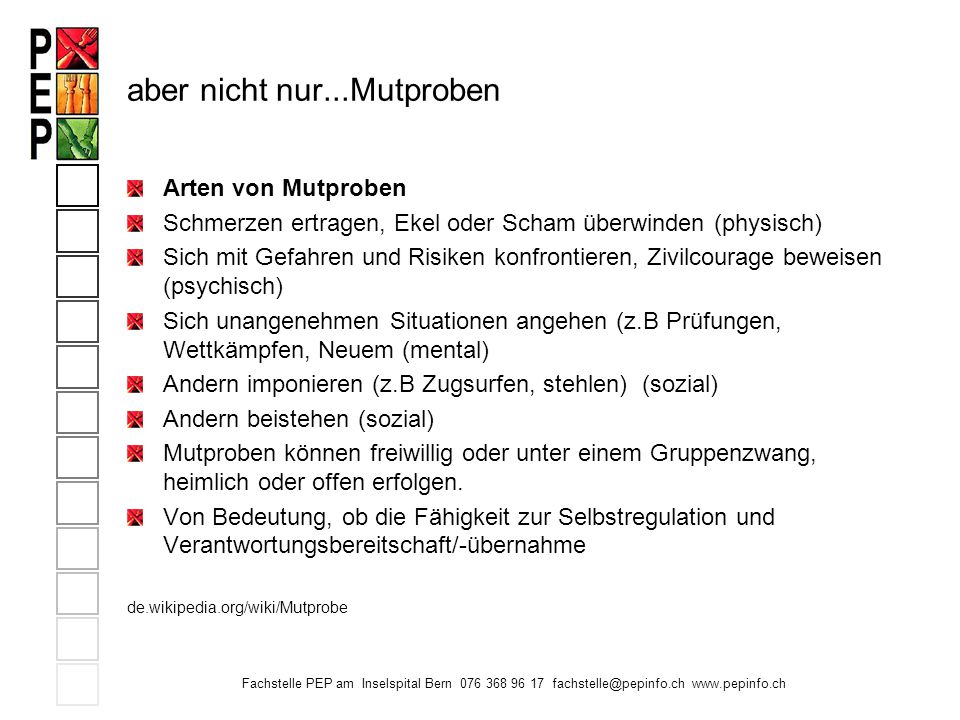 PEP

aber nicht nur...Mutproben

Arten von Mutproben

Schmerzen ertragen, Ekel oder Scham überwinden (physisch)

Sich mit Gefahren und Risiken konfrontieren, Zivilcourage beweisen (psychisch)

Sich unangenehmen Situationen angehen (z.B Prüfungen, Wettkämpfen, Neuem (mental)

Andern imponieren (z.B Zugsurfen, stehlen) (sozial)

Andern beistehen (sozial)

Mutproben können freiwillig oder unter einem Gruppenzwang, heimlich oder offen erfolgen.

Von Bedeutung, ob die Fähigkeit zur Selbstregulation und Verantwortungsbereitschaft/-übernahme

de.wikipedia.org/wiki/Mutprobe

Fachstelle PEP am Inselspital Bern 076 368 96 17 fachstelle@pepinfo.ch www.pepinfo.ch